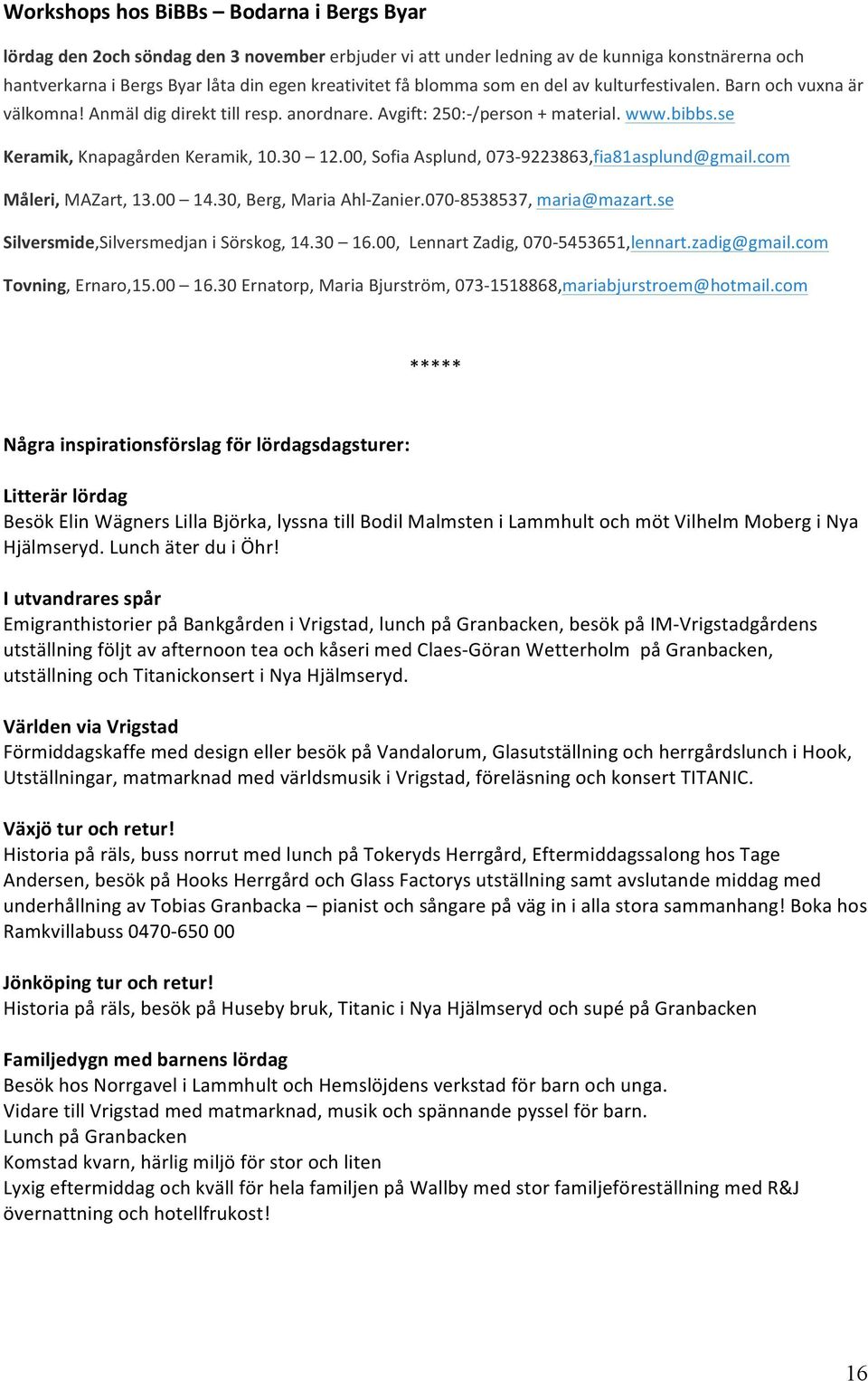 Workshops hos BiBBs – Bodarna i Bergs Byar

lördag den 2och söndag den 3 november erbjuder vi att under ledning av de kunniga konstnärerna och hantverkarna i Bergs Byar låta din egen kreativitet få blomma som en del av kulturfestivalen. Barn och vuxna är välkomna! Anmäl dig direkt till resp. anordnare. Avgift: 250:-/person + material. www.bibbs.se

Keramik, Knapagården Keramik, 10.30 – 12.00, Sofia Asplund, 073-9223863,fia81asplund@gmail.com

Måleri, MAZart, 13.00 – 14.30, Berg, Maria Ahl-Zanier.070-8538537, maria@mazart.se

Silversmide,Silversmedjan i Sörskog, 14.30 – 16.00, Lennart Zadig, 070-5453651,lennart.zadig@gmail.com

Tovning, Ernaro,15.00 – 16.30 Ernatorp, Maria Bjurström, 073-1518868,mariabjurstroem@hotmail.com

*****

Några inspirationsförslag för lördagsdagsturer:

Litterär lördag
Besök Elin Wägners Lilla Björka, lyssna till Bodil Malmsten i Lammhult och möt Vilhelm Moberg i Nya Hjälmseryd. Lunch äter du i Öhr!

I utvandrares spår
Emigranthistorier på Bankgården i Vrigstad, lunch på Granbacken, besök på IM-Vrigstadgårdens utställning följt av afternoon tea och kåseri med Claes-Göran Wetterholm på Granbacken, utställning och Titanickonsert i Nya Hjälmseryd.

Världen via Vrigstad
Förmiddagskaffe med design eller besök på Vandalorum, Glasutställning och herrgårdslunch i Hook, Utställningar, matmarknad med världsmusik i Vrigstad, föreläsning och konsert TITANIC.

Växjö tur och retur!
Historia på räls, buss norrut med lunch på Tokeryds Herrgård, Eftermiddagssalong hos Tage Andersen, besök på Hooks Herrgård och Glass Factorys utställning samt avslutande middag med underhållning av Tobias Granbacka – pianist och sångare på väg in i alla stora sammanhang! Boka hos Ramkvillabuss 0470-650 00

Jönköping tur och retur!
Historia på räls, besök på Huseby bruk, Titanic i Nya Hjälmseryd och supé på Granbacken

Familjedygn med barnens lördag
Besök hos Norrgavel i Lammhult och Hemslöjdens verkstad för barn och unga.
Vidare till Vrigstad med matmarknad, musik och spännande pyssel för barn.
Lunch på Granbacken
Komstad kvarn, härlig miljö för stor och liten
Lyxig eftermiddag och kväll för hela familjen på Wallby med stor familjeföreställning med R&J övernattning och hotellfrukost!

16